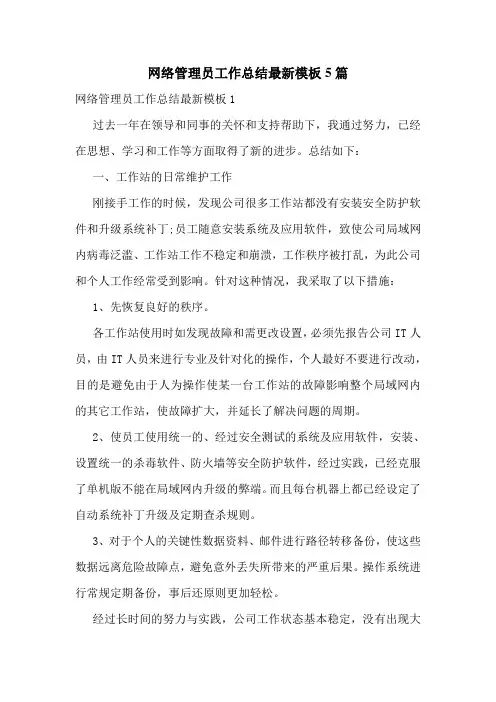 网络管理员工作总结最新模板5篇

网络管理员工作总结最新模板1

过去一年在领导和同事的关怀和支持帮助下，我通过努力，已经在思想、学习和工作等方面取得了新的进步。总结如下：

一、工作站的日常维护工作

刚接手工作的时候，发现公司很多工作站都没有安装安全防护软件和升级系统补丁;员工随意安装系统及应用软件，致使公司局域网内病毒泛滥、工作站工作不稳定和崩溃，工作秩序被打乱，为此公司和个人工作经常受到影响。针对这种情况，我采取了以下措施：

1、先恢复良好的秩序。

各工作站使用时如发现故障和需更改设置，必须先报告公司IT人员，由IT人员来进行专业及针对化的操作，个人最好不要进行改动，目的是避免由于人为操作使某一台工作站的故障影响整个局域网内的其它工作站，使故障扩大，并延长了解决问题的周期。

2、使员工使用统一的、经过安全测试的系统及应用软件，安装、设置统一的杀毒软件、防火墙等安全防护软件，经过实践，已经克服了单机版不能在局域网内升级的弊端。而且每台机器上都已经设定了自动系统补丁升级及定期查杀规则。

3、对于个人的关键性数据资料、邮件进行路径转移备份，使这些数据远离危险故障点，避免意外丢失所带来的严重后果。操作系统进行常规定期备份，事后还原则更加轻松。

经过长时间的努力与实践，公司工作状态基本稳定，没有出现大